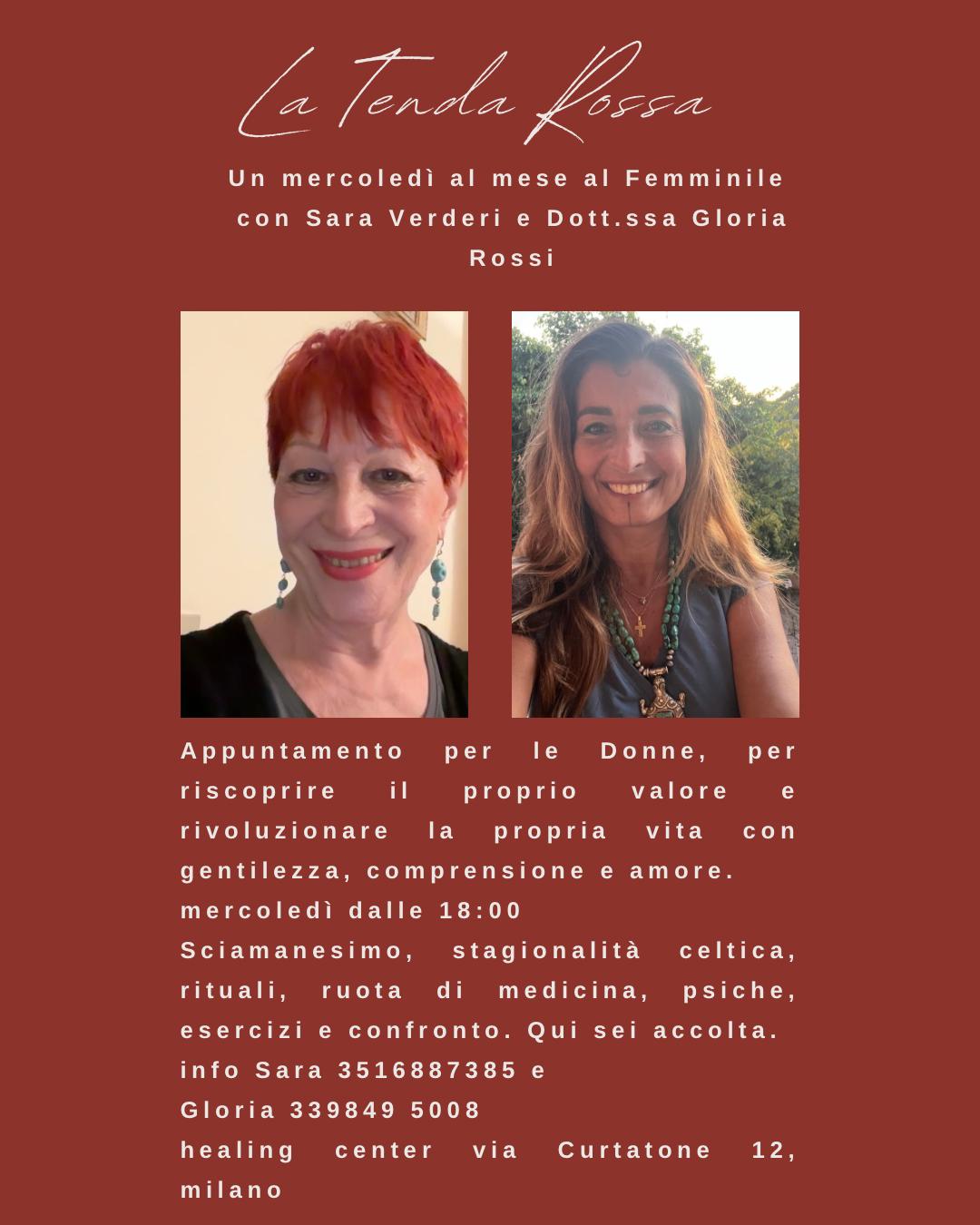 La Tenda Rossa

Un mercoledì al mese al Femminile con Sara Verderi e Dott.ssa Gloria Rossi

Appuntamento per le Donne, per riscoprire il proprio valore e rivoluzionare la propria vita con gentilezza, comprensione e amore.
mercoledì dalle 18:00
Sciamanesimo, stagionalità celtica, rituali, ruota di medicina, psiche, esercizi e confronto. Qui sei accolta.
info Sara 3516887385 e
Gloria 339849 5008
healing center via Curtatone 12, milano